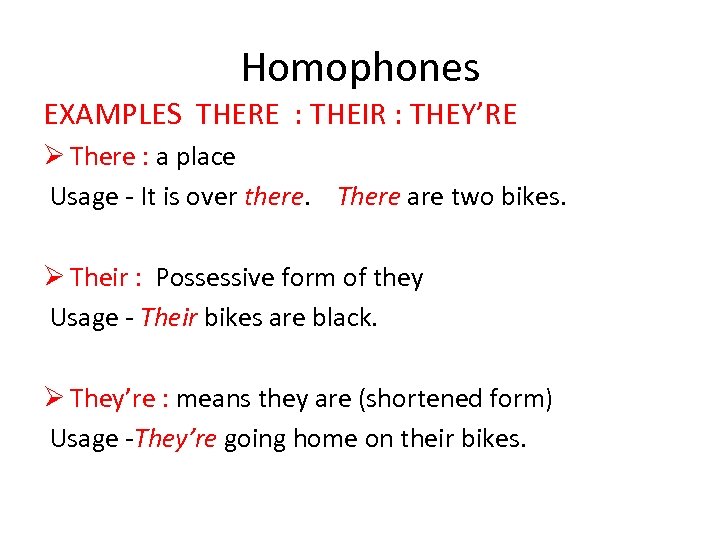 Homophones

EXAMPLES THERE : THEIR : THEY'RE

➢ There : a place

Usage - It is over there. There are two bikes.

➢ Their : Possessive form of they

Usage - Their bikes are black.

➢ They're : means they are (shortened form)

Usage -They're going home on their bikes.